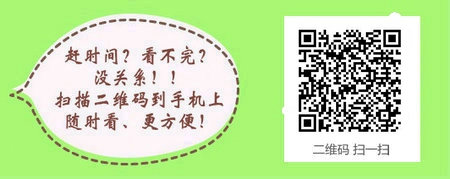 赶时间？看不完？
没关系！！
扫描二维码到手机上
随时看、更方便！

二维码 扫一扫